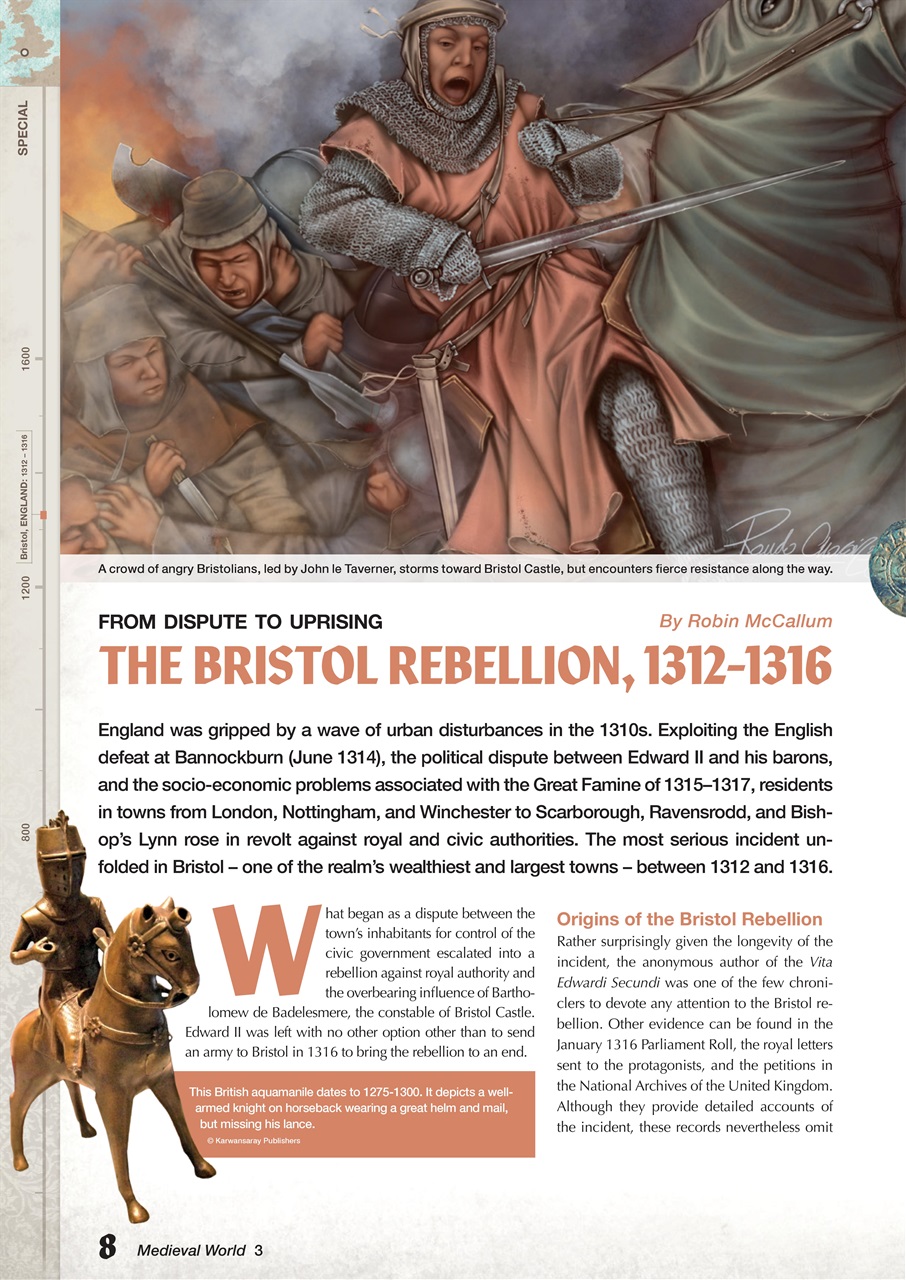 SPECIAL

1600

Bristol, ENGLAND: 1312 – 1316

1200

800

A crowd of angry Bristolians, led by John le Taverner, storms toward Bristol Castle, but encounters fierce resistance along the way.

FROM DISPUTE TO UPRISING

By Robin McCallum

THE BRISTOL REBELLION, 1312-1316

England was gripped by a wave of urban disturbances in the 1310s. Exploiting the English defeat at Bannockburn (June 1314), the political dispute between Edward II and his barons, and the socio-economic problems associated with the Great Famine of 1315–1317, residents in towns from London, Nottingham, and Winchester to Scarborough, Ravensrodd, and Bishop's Lynn rose in revolt against royal and civic authorities. The most serious incident unfolded in Bristol – one of the realm's wealthiest and largest towns – between 1312 and 1316.

What began as a dispute between the town's inhabitants for control of the civic government escalated into a rebellion against royal authority and the overbearing influence of Bartholomew de Badelesmere, the constable of Bristol Castle. Edward II was left with no other option other than to send an army to Bristol in 1316 to bring the rebellion to an end.

This British aquamanile dates to 1275-1300. It depicts a well-armed knight on horseback wearing a great helm and mail, but missing his lance.
© Karwansaray Publishers

Origins of the Bristol Rebellion

Rather surprisingly given the longevity of the incident, the anonymous author of the Vita Edwardi Secundi was one of the few chroniclers to devote any attention to the Bristol rebellion. Other evidence can be found in the January 1316 Parliament Roll, the royal letters sent to the protagonists, and the petitions in the National Archives of the United Kingdom. Although they provide detailed accounts of the incident, these records nevertheless omit

8 Medieval World 3